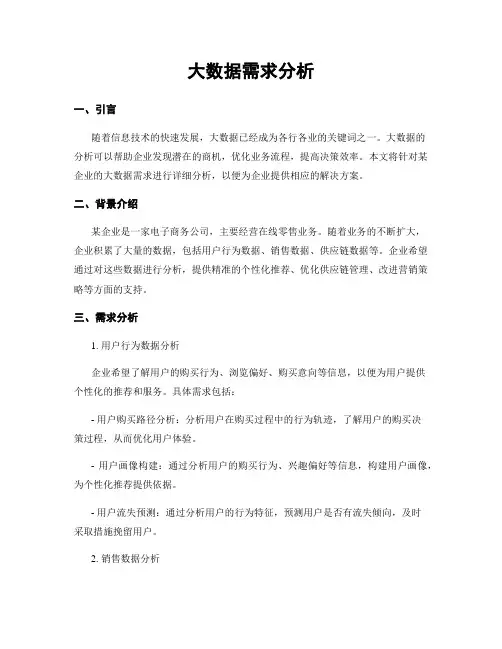 大数据需求分析

一、引言

随着信息技术的快速发展，大数据已经成为各行各业的关键词之一。大数据的分析可以帮助企业发现潜在的商机，优化业务流程，提高决策效率。本文将针对某企业的大数据需求进行详细分析，以便为企业提供相应的解决方案。

二、背景介绍

某企业是一家电子商务公司，主要经营在线零售业务。随着业务的不断扩大，企业积累了大量的数据，包括用户行为数据、销售数据、供应链数据等。企业希望通过对这些数据进行分析，提供精准的个性化推荐、优化供应链管理、改进营销策略等方面的支持。

三、需求分析

1. 用户行为数据分析

企业希望了解用户的购买行为、浏览偏好、购买意向等信息，以便为用户提供个性化的推荐和服务。具体需求包括：

- 用户购买路径分析：分析用户在购买过程中的行为轨迹，了解用户的购买决策过程，从而优化用户体验。

- 用户画像构建：通过分析用户的购买行为、兴趣偏好等信息，构建用户画像，为个性化推荐提供依据。

- 用户流失预测：通过分析用户的行为特征，预测用户是否有流失倾向，及时采取措施挽留用户。

2. 销售数据分析